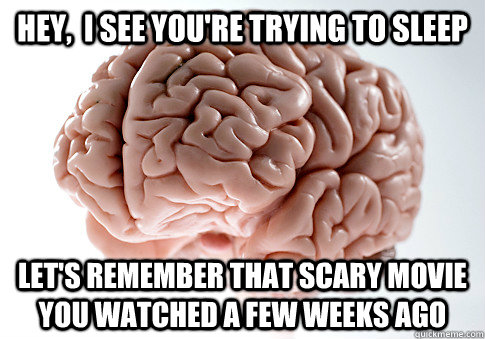 HEY, I SEE YOU'RE TRYING TO SLEEP

LET'S REMEMBER THAT SCARY MOVIE YOU WATCHED A FEW WEEKS AGO

quickmeme.com